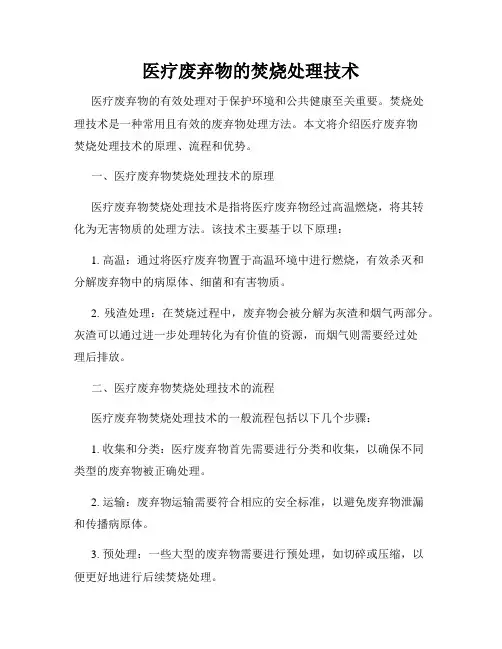 医疗废弃物的焚烧处理技术

医疗废弃物的有效处理对于保护环境和公共健康至关重要。焚烧处理技术是一种常用且有效的废弃物处理方法。本文将介绍医疗废弃物焚烧处理技术的原理、流程和优势。

一、医疗废弃物焚烧处理技术的原理

医疗废弃物焚烧处理技术是指将医疗废弃物经过高温燃烧，将其转化为无害物质的处理方法。该技术主要基于以下原理：

1. 高温：通过将医疗废弃物置于高温环境中进行燃烧，有效杀灭和分解废弃物中的病原体、细菌和有害物质。

2. 残渣处理：在焚烧过程中，废弃物会被分解为灰渣和烟气两部分。灰渣可以通过进一步处理转化为有价值的资源，而烟气则需要经过处理后排放。

二、医疗废弃物焚烧处理技术的流程

医疗废弃物焚烧处理技术的一般流程包括以下几个步骤：

1. 收集和分类：医疗废弃物首先需要进行分类和收集，以确保不同类型的废弃物被正确处理。

2. 运输：废弃物运输需要符合相应的安全标准，以避免废弃物泄漏和传播病原体。

3. 预处理：一些大型的废弃物需要进行预处理，如切碎或压缩，以便更好地进行后续焚烧处理。